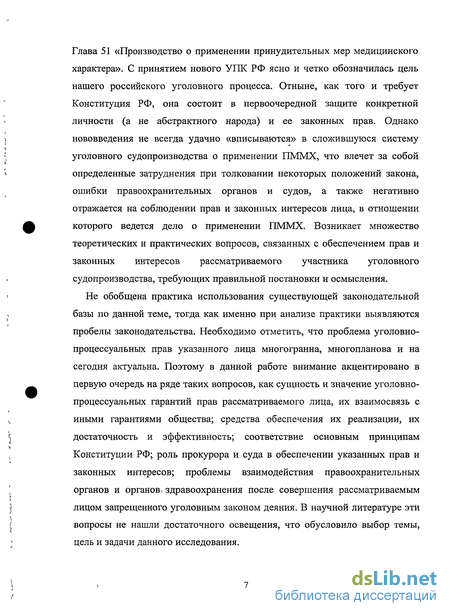 Глава 51 «Производство о применении принудительных мер медицинского характера». С принятием нового УПК РФ ясно и четко обозначилась цель нашего российского уголовного процесса. Отныне, как того и требует Конституция РФ, она состоит в первоочередной защите конкретной личности (а не абстрактного народа) и ее законных прав. Однако нововведения не всегда удачно «вписываются» в сложившуюся систему уголовного судопроизводства о применении ПММХ, что влечет за собой определенные затруднения при толковании некоторых положений закона, ошибки правоохранительных органов и судов, а также негативно отражается на соблюдении прав и законных интересов лица, в отношении которого ведется дело о применении ПММХ. Возникает множество теоретических и практических вопросов, связанных с обеспечением прав и законных интересов рассматриваемого участника уголовного судопроизводства, требующих правильной постановки и осмысления.

Не обобщена практика использования существующей законодательной базы по данной теме, тогда как именно при анализе практики выявляются пробелы законодательства. Необходимо отметить, что проблема уголовно-процессуальных прав указанного лица многогранна, многопланова и на сегодня актуальна. Поэтому в данной работе внимание акцентировано в первую очередь на ряде таких вопросов, как сущность и значение уголовно-процессуальных гарантий прав рассматриваемого лица, их взаимосвязь с иными гарантиями общества; средства обеспечения их реализации, их достаточность и эффективность; соответствие основным принципам Конституции РФ; роль прокурора и суда в обеспечении указанных прав и законных интересов; проблемы взаимодействия правоохранительных органов и органов здравоохранения после совершения рассматриваемым лицом запрещенного уголовным законом деяния. В научной литературе эти вопросы не нашли достаточного освещения, что обусловило выбор темы, цель и задачи данного исследования.

7

dsLib.net
библиотека диссертаций